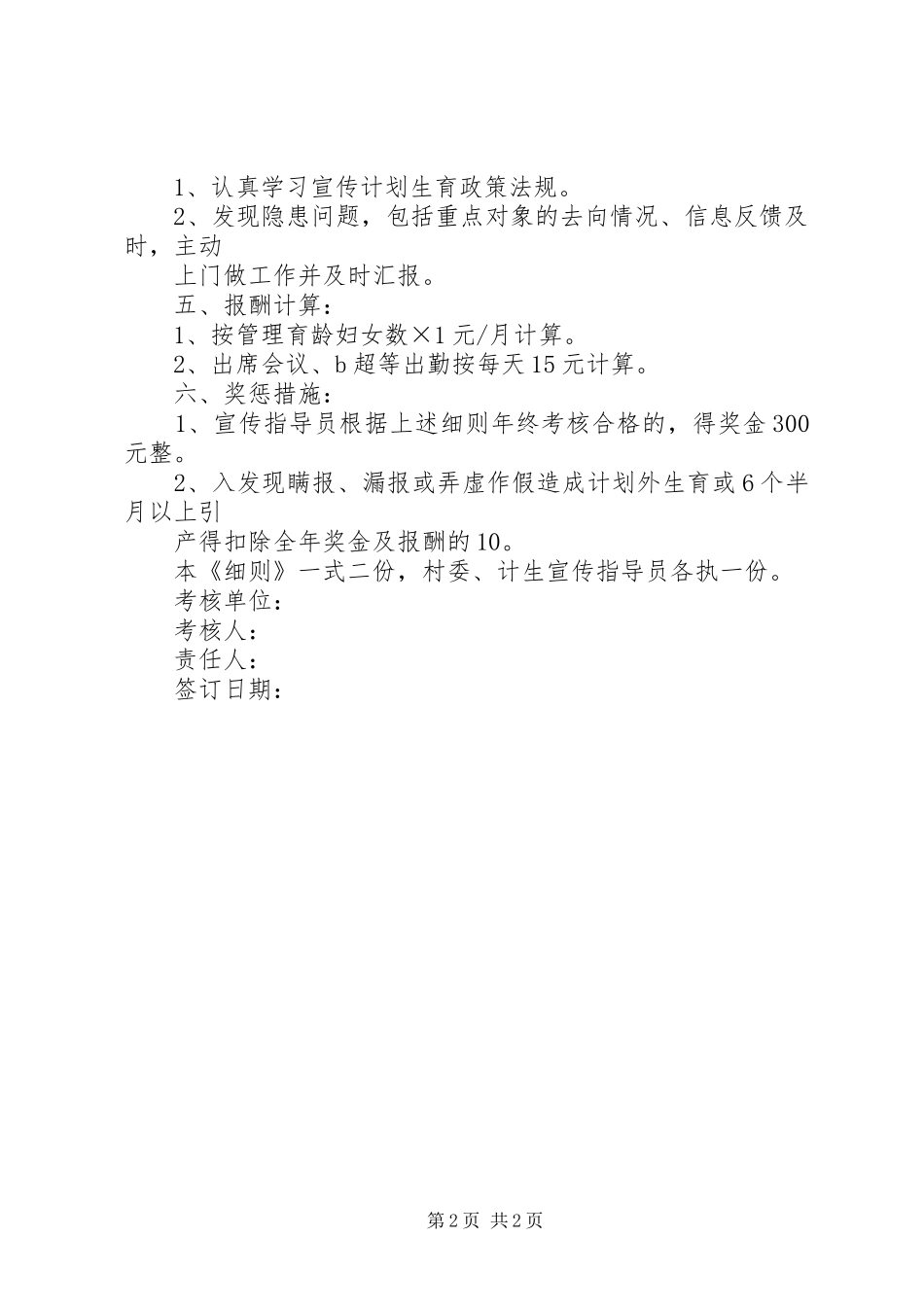 1、认真学习宣传计划生育政策法规。

2、发现隐患问题，包括重点对象的去向情况、信息反馈及时，主动

上门做工作并及时汇报。

五、报酬计算：

1、按管理育龄妇女数×1元/月计算。

2、出席会议、b超等出勤按每天15元计算。

六、奖惩措施：

1、宣传指导员根据上述细则年终考核合格的，得奖金300元整。

2、入发现瞒报、漏报或弄虚作假造成计划外生育或6个半月以上引

产得扣除全年奖金及报酬的10。

本《细则》一式二份，村委、计生宣传指导员各执一份。

考核单位：

考核人：

责任人：

签订日期：

第2页 共2页